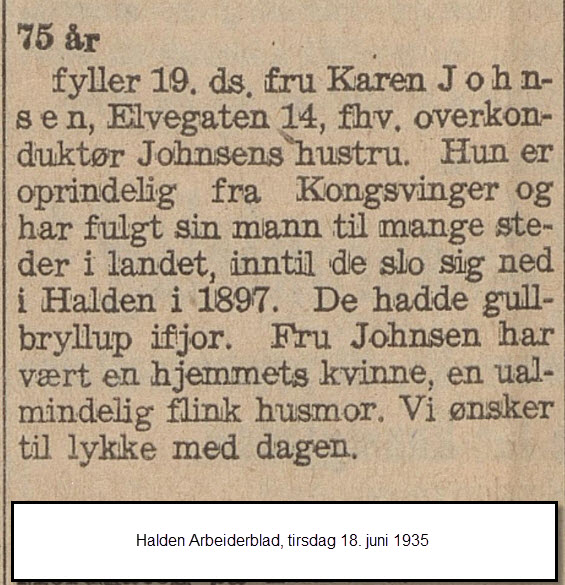 75 år

fyller 19. ds. fru Karen Johnsen, Elvegaten 14, fhv. overkonduktør Johnsens hustru. Hun er oprindelig fra Kongsvinger og har fulgt sin mann til mange steder i landet, inntil de slo sig ned i Halden i 1897. De hadde gullbryllup ifjor. Fru Johnsen har vært en hjemmets kvinne, en ualmindelig flink husmor. Vi ønsker til lykke med dagen.

Halden Arbeiderblad, tirsdag 18. juni 1935